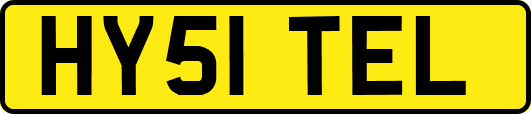 HY51 TEL